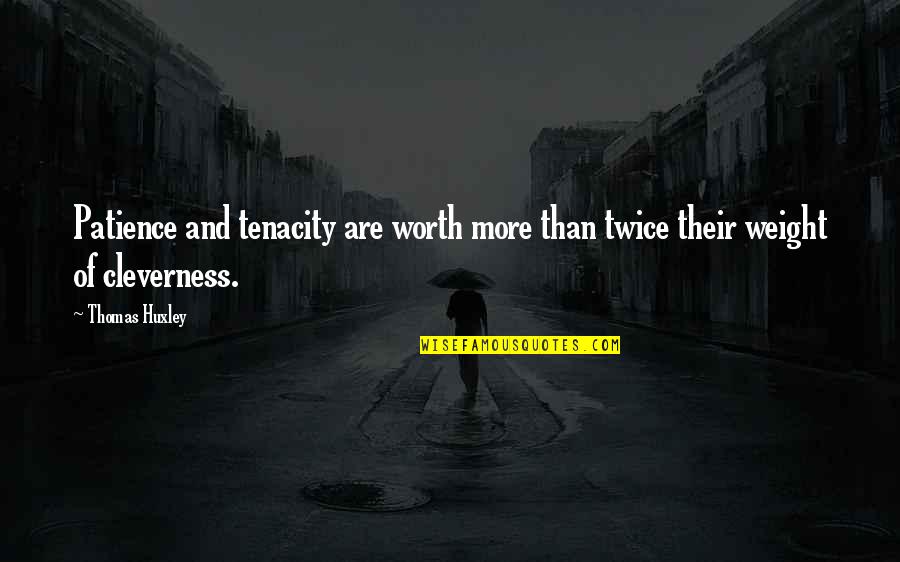 Patience and tenacity are worth more than twice their weight of cleverness.

~ Thomas Huxley

WISEFAMOUSQUOTES.COM